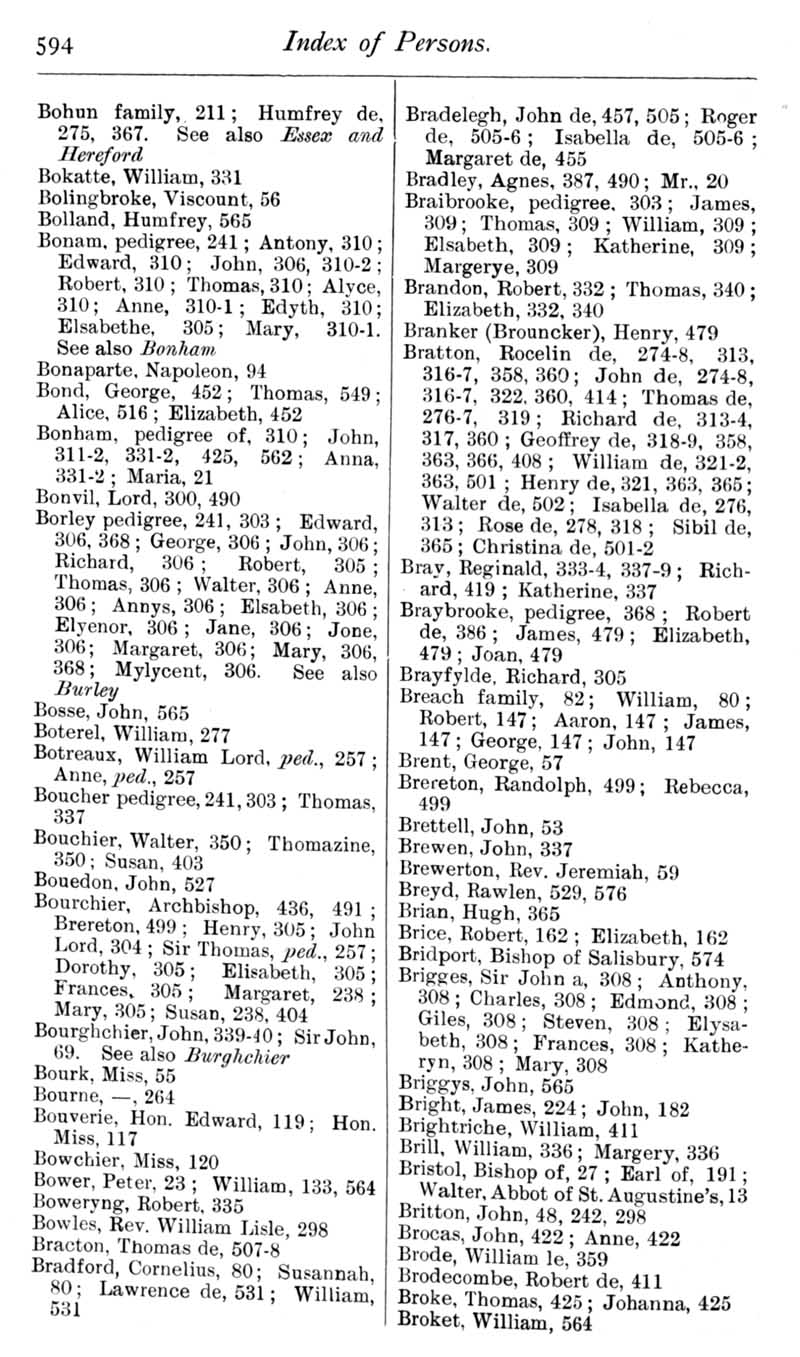 594 Index of Persons.

Bohun family, 211; Humfrey de, 275, 367. See also Essex and Hereford
Bokatte, William, 331
Bolingbroke, Viscount, 56
Bolland, Humfrey, 565
Bonam, pedigree, 241; Antony, 310; Edward, 310; John, 306, 310-2; Robert, 310; Thomas, 310; Alyce, 310; Anne, 310-1; Edyth, 310; Elsabethe, 305; Mary, 310-1. See also Bonham
Bonaparte, Napoleon, 94
Bond, George, 452; Thomas, 549; Alice, 516; Elizabeth, 452
Bonham, pedigree of, 310; John, 311-2, 331-2, 425, 562; Anna, 331-2; Maria, 21
Bonvil, Lord, 300, 490
Borley pedigree, 241, 303; Edward, 306, 368; George, 306; John, 306; Richard, 306; Robert, 305; Thomas, 306; Walter, 306; Anne, 306; Annys, 306; Elsabeth, 306; Elyenor, 306; Jane, 306; Jone, 306; Margaret, 306; Mary, 306, 368; Mylycent, 306. See also Burley
Bosse, John, 565
Boterel, William, 277
Botreaux, William Lord, ped., 257; Anne, ped., 257
Boucher pedigree, 241, 303; Thomas, 337
Bouchier, Walter, 350; Thomazine, 350; Susan, 403
Bouedon, John, 527
Bourchier, Archbishop, 436, 491; Brereton, 499; Henry, 305; John Lord, 304; Sir Thomas, ped., 257; Dorothy, 305; Elisabeth, 305; Frances, 305; Margaret, 238; Mary, 305; Susan, 238, 404
Bourghchier, John, 339-40; Sir John, 69. See also Burghchier
Bourk, Miss, 55
Bourne, —, 264
Bouverie, Hon. Edward, 119; Hon. Miss, 117
Bowchier, Miss, 120
Bower, Peter, 23; William, 133, 564
Boweryng, Robert, 335
Bowles, Rev. William Lisle, 298
Bracton, Thomas de, 507-8
Bradford, Cornelius, 80; Susannah, 80; Lawrence de, 531; William, 531

Bradelegh, John de, 457, 505; Roger de, 505-6; Isabella de, 505-6; Margaret de, 455
Bradley, Agnes, 387, 490; Mr., 20
Braibrooke, pedigree, 303; James, 309; Thomas, 309; William, 309; Elsabeth, 309; Katherine, 309; Margerye, 309
Brandon, Robert, 332; Thomas, 340; Elizabeth, 332, 340
Branker (Brouncker), Henry, 479
Bratton, Rocelin de, 274-8, 313, 316-7, 358, 360; John de, 274-8, 316-7, 322, 360, 414; Thomas de, 276-7, 319; Richard de, 313-4, 317, 360; Geoffrey de, 318-9, 358, 363, 366, 408; William de, 321-2, 363, 501; Henry de, 321, 363, 365; Walter de, 502; Isabella de, 276, 313; Rose de, 278, 318; Sibil de, 365; Christina de, 501-2
Bray, Reginald, 333-4, 337-9; Richard, 419; Katherine, 337
Braybrooke, pedigree, 368; Robert de, 386; James, 479; Elizabeth, 479; Joan, 479
Brayfylde, Richard, 305
Breach family, 82; William, 80; Robert, 147; Aaron, 147; James, 147; George, 147; John, 147
Brent, George, 57
Brereton, Randolph, 499; Rebecca, 499
Brettell, John, 53
Brewen, John, 337
Brewerton, Rev. Jeremiah, 59
Breyd, Rawlen, 529, 576
Brian, Hugh, 365
Brice, Robert, 162; Elizabeth, 162
Bridport, Bishop of Salisbury, 574
Brigges, Sir John a, 308; Anthony, 308; Charles, 308; Edmond, 308; Giles, 308; Steven, 308; Elysabeth, 308; Frances, 308; Katheryn, 308; Mary, 308
Briggys, John, 565
Bright, James, 224; John, 182
Brightriche, William, 411
Brill, William, 336; Margery, 336
Bristol, Bishop of, 27; Earl of, 191; Walter, Abbot of St. Augustine's, 13
Britton, John, 48, 242, 298
Brocas, John, 422; Anne, 422
Brode, William le, 359
Brodecombe, Robert de, 411
Broke, Thomas, 425; Johanna, 425
Broket, William, 564